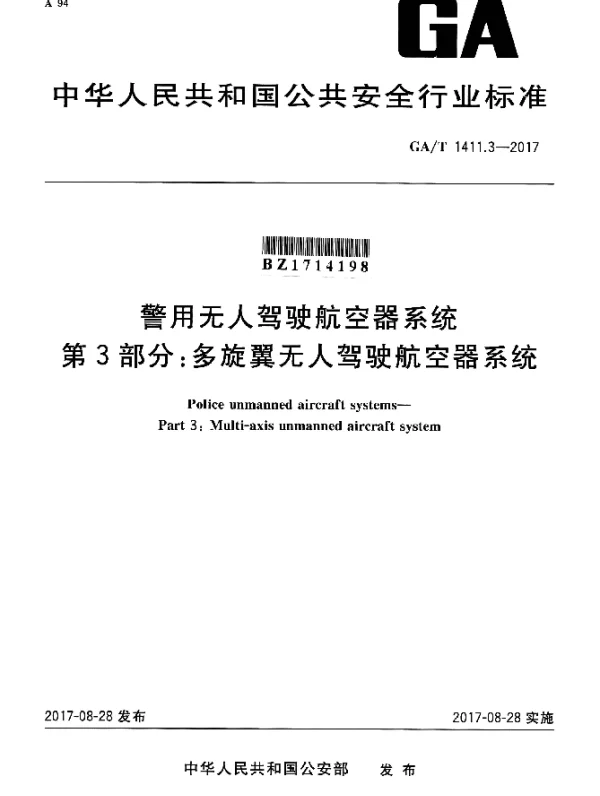 A 94

GA

中华人民共和国公共安全行业标准

GA/T 1411.3—2017

BZ1714198

警用无人驾驶航空器系统
第3部分:多旋翼无人驾驶航空器系统

Police unmanned aircraft systems—
Part 3: Multi-axis unmanned aircraft system

2017-08-28 发布

2017-08-28 实施

中华人民共和国公安部　发布